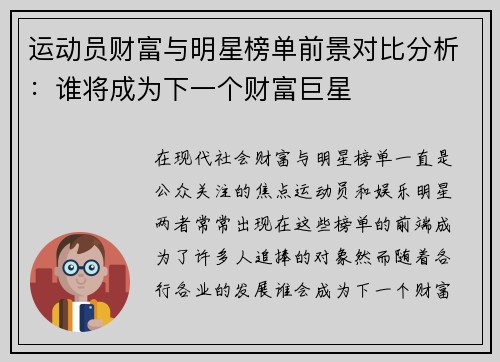 运动员财富与明星榜单前景对比分析：谁将成为下一个财富巨星

在现代社会财富与明星榜单一直是公众关注的焦点运动员和娱乐明星两者常常出现在这些榜单的前端成为了许多人追捧的对象然而随着各行各业的发展谁会成为下一个财富